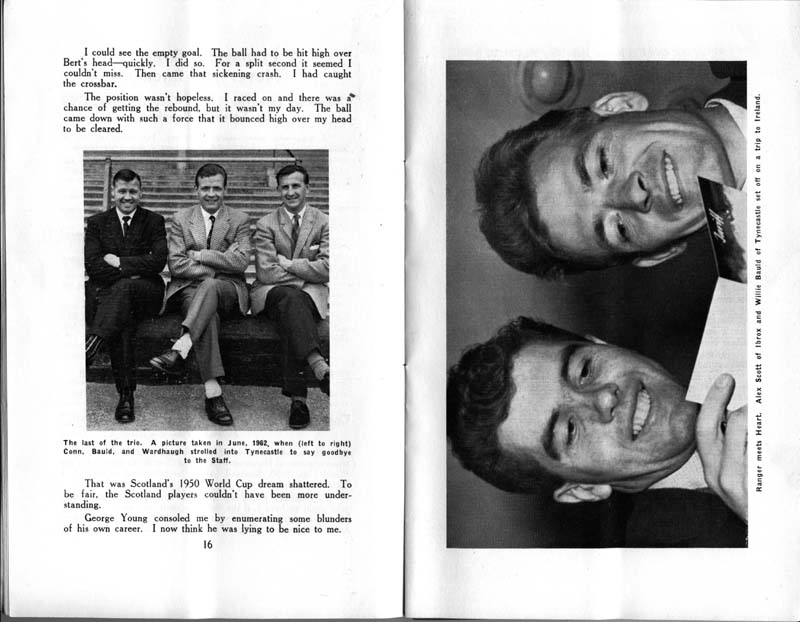 I could see the empty goal. The ball had to be hit high over Bert's head—quickly. I did so. For a split second it seemed I couldn't miss. Then came that sickening crash. I had caught the crossbar.

The position wasn't hopeless. I raced on and there was a chance of getting the rebound, but it wasn't my day. The ball came down with such a force that it bounced high over my head to be cleared.

The last of the trio. A picture taken in June, 1962, when (left to right) Conn, Bauld, and Wardhaugh strolled into Tynecastle to say goodbye to the Staff.

That was Scotland's 1950 World Cup dream shattered. To be fair, the Scotland players couldn't have been more understanding.

George Young consoled me by enumerating some blunders of his own career. I now think he was lying to be nice to me.

16

Ranger meets Heart. Alex Scott of Ibrox and Willie Bauld of Tynecastle set off on a trip to Ireland.